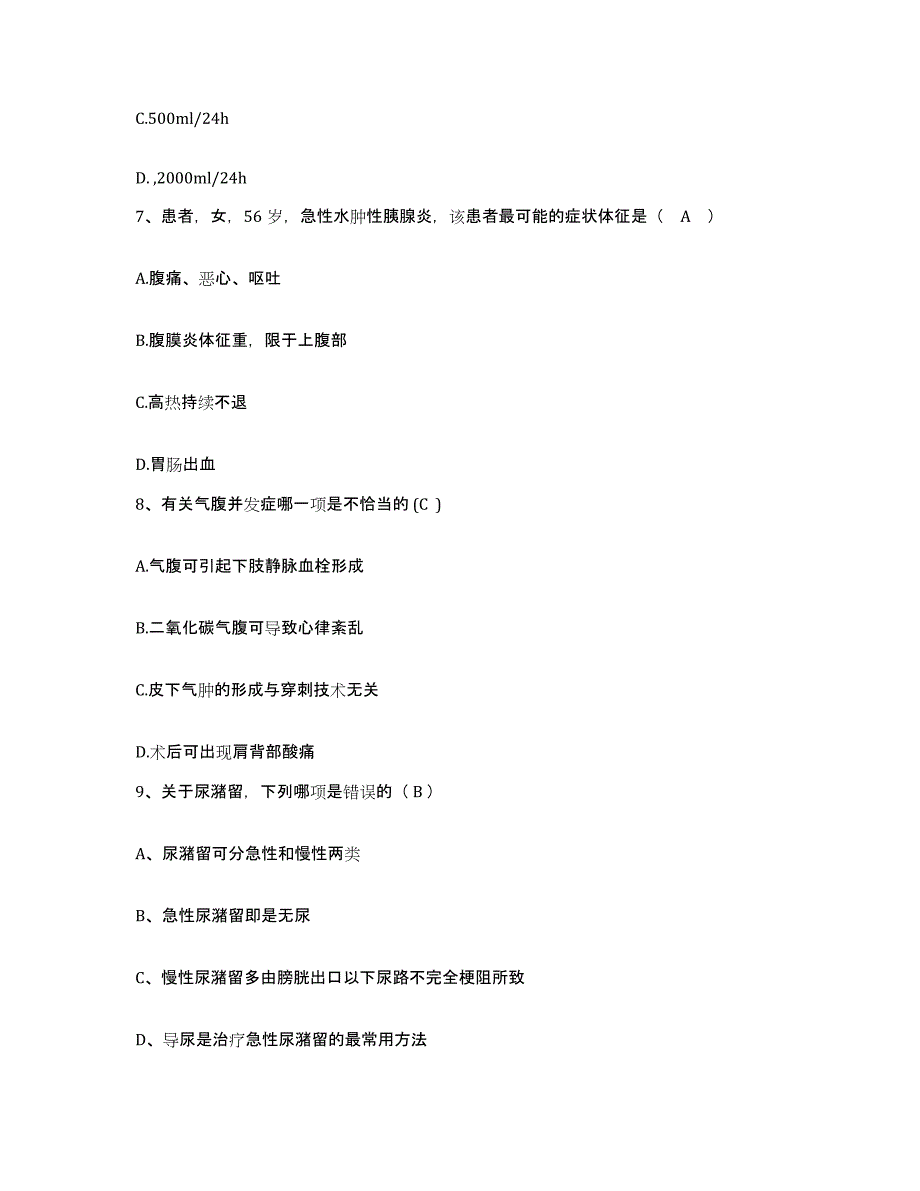 C.500ml/24h

D. ,2000ml/24h

7、患者，女，56 岁，急性水肿性胰腺炎，该患者最可能的症状体征是（ A ）

A.腹痛、恶心、呕吐

B.腹膜炎体征重，限于上腹部

C.高热持续不退

D.胃肠出血

8、有关气腹并发症哪一项是不恰当的 (C )

A.气腹可引起下肢静脉血栓形成

B.二氧化碳气腹可导致心律紊乱

C.皮下气肿的形成与穿刺技术无关

D.术后可出现肩背部酸痛

9、关于尿潴留，下列哪项是错误的（ B ）

A、尿潴留可分急性和慢性两类

B、急性尿潴留即是无尿

C、慢性尿潴留多由膀胱出口以下尿路不完全梗阻所致

D、导尿是治疗急性尿潴留的最常用方法